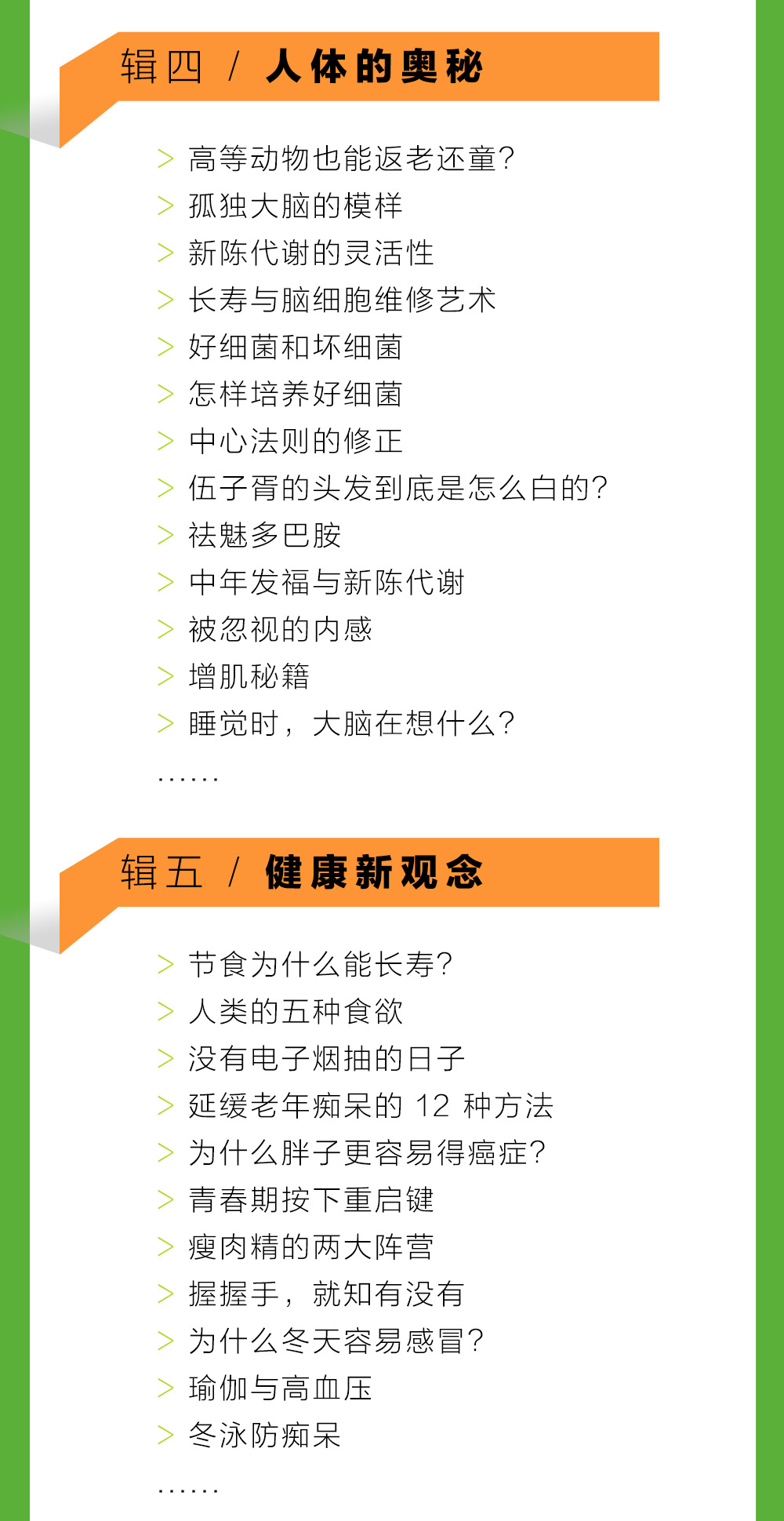 辑四 / 人体的奥秘

> 高等动物也能返老还童?
> 孤独大脑的模样
> 新陈代谢的灵活性
> 长寿与脑细胞维修艺术
> 好细菌和坏细菌
> 怎样培养好细菌
> 中心法则的修正
> 伍子胥的头发到底是怎么白的?
> 祛魅多巴胺
> 中年发福与新陈代谢
> 被忽视的内感
> 增肌秘籍
> 睡觉时，大脑在想什么?
......

辑五 / 健康新观念

> 节食为什么能长寿?
> 人类的五种食欲
> 没有电子烟抽的日子
> 延缓老年痴呆的12种方法
> 为什么胖子更容易得癌症?
> 青春期按下重启键
> 瘦肉精的两大阵营
> 握握手，就知有没有
> 为什么冬天容易感冒?
> 瑜伽与高血压
> 冬泳防痴呆
......